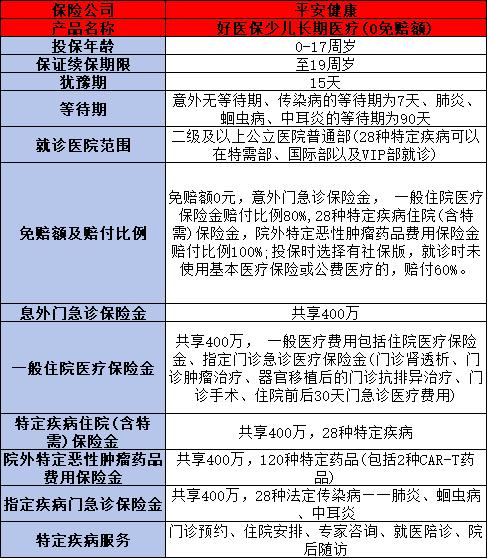 | 保险公司 | 平安健康 |
|---|---|
| 产品名称 | 好医保少儿长期医疗(0免赔额) |
| 投保年龄 | 0-17周岁 |
| 保证续保期限 | 至19周岁 |
| 犹豫期 | 15天 |
| 等待期 | 意外无等待期、传染病的等待期为7天、肺炎、蛔虫病、中耳炎的等待期为90天 |
| 就诊医院范围 | 二级及以上公立医院普通部(28种特定疾病可以在特需部、国际部以及VIP部就诊) |
| 免赔额及赔付比例 | 免赔额0元，意外门急诊保险金， 一般住院医疗保险金赔付比例80%，28种特定疾病住院(含特需)保险金，院外特定恶性肿瘤药品费用保险金赔付比例100%;投保时选择有社保版，就诊时未使用基本医疗保险或公费医疗的，赔付60%。 |
| 息外门急诊保险金 | 共享400万 |
| 一般住院医疗保险金 | 共享400万， 一般医疗费用包括住院医疗保险金、指定门诊急诊医疗保险金(门诊肾透析、门诊肿瘤治疗、器官移植后的门诊抗排异治疗、门诊手术、住院前后30天门急诊医疗费用) |
| 特定疾病住院(含特需)保险金 | 共享400万，28种特定疾病 |
| 院外特定恶性肿瘤药品费用保险金 | 共享400万，120种特定药品(包括2种CAR-T药品) |
| 指定疾病门急诊保险金 | 共享400万，28种法定传染病——肺炎、蛔虫病、中耳炎 |
| 特定疾病服务 | 门诊预约、住院安排、专家咨询、就医陪诊、院后随访 |